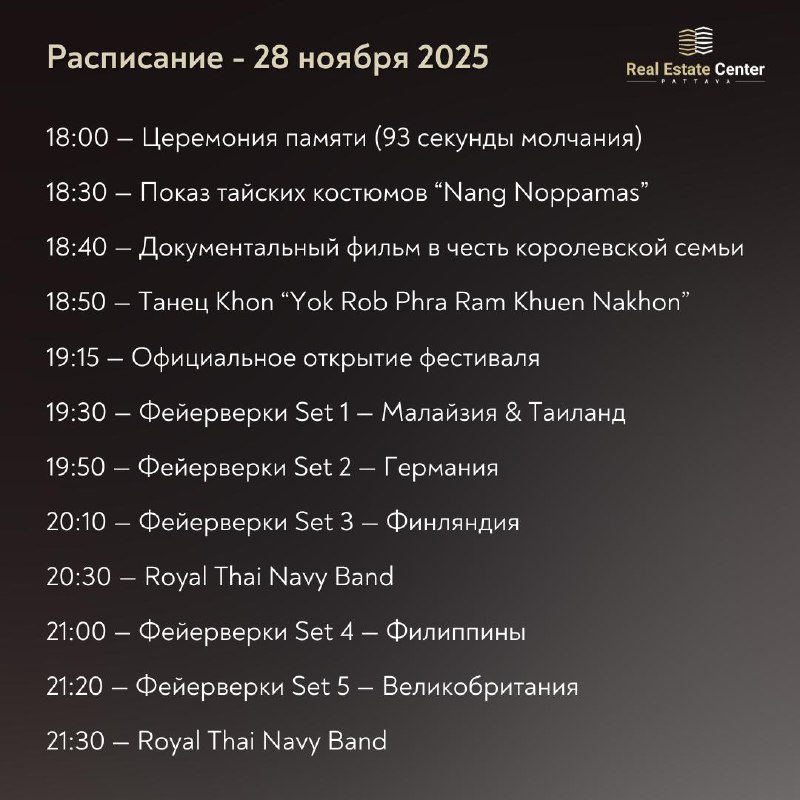 Расписание - 28 ноября 2025

Real Estate Center
PATTAYA

18:00 — Церемония памяти (93 секунды молчания)

18:30 — Показ тайских костюмов “Nang Noppamas”

18:40 — Документальный фильм в честь королевской семьи

18:50 — Танец Khon “Yok Rob Phra Ram Khuen Nakhon”

19:15 — Официальное открытие фестиваля

19:30 — Фейерверки Set 1 — Малайзия & Таиланд

19:50 — Фейерверки Set 2 — Германия

20:10 — Фейерверки Set 3 — Финляндия

20:30 — Royal Thai Navy Band

21:00 — Фейерверки Set 4 — Филиппины

21:20 — Фейерверки Set 5 — Великобритания

21:30 — Royal Thai Navy Band